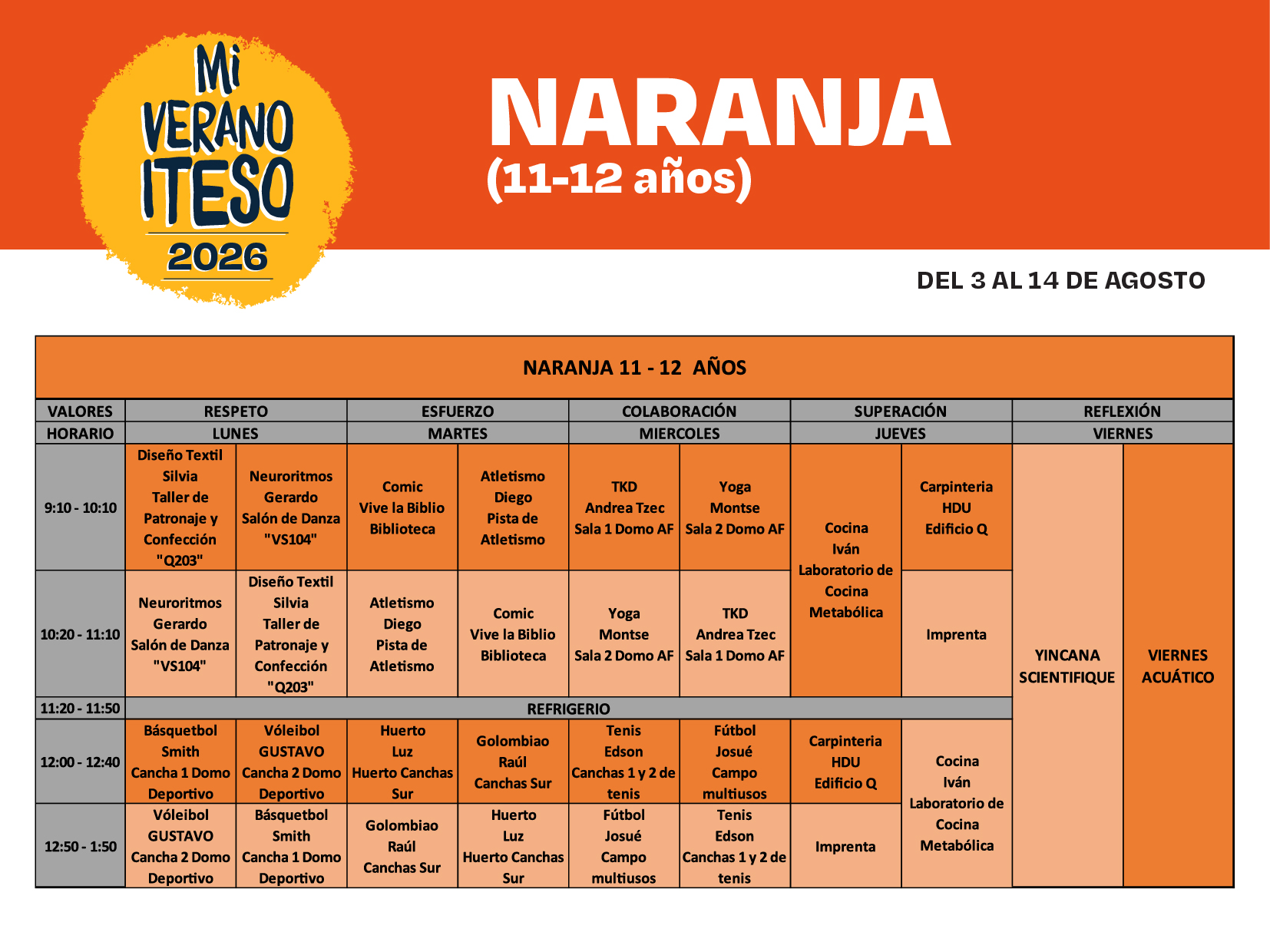 Mi VERANO ITESO 2026

NARANJA
(11-12 años)

DEL 3 AL 14 DE AGOSTO

| NARANJA 11 - 12 AÑOS | | | | | | | | | | |
|---|---|---|---|---|---|---|---|---|---|---|
| VALORES | RESPETO | | ESFUERZO | | COLABORACIÓN | | SUPERACIÓN | | REFLEXIÓN | |
| HORARIO | LUNES | | MARTES | | MIERCOLES | | JUEVES | | VIERNES | |
| 9:10 - 10:10 | Diseño Textil Silvia Taller de Patronaje y Confección "Q203" | Neuroritmos Gerardo Salón de Danza "VS104" | Comic Vive la Biblio Biblioteca | Atletismo Diego Pista de Atletismo | TKD Andrea Tzec Sala 1 Domo AF | Yoga Montse Sala 2 Domo AF | Cocina Iván Laboratorio de Cocina Metabólica | Carpinteria HDU Edificio Q | YINCANA SCIENTIFIQUE | VIERNES ACUÁTICO |
| 10:20 - 11:10 | Neuroritmos Gerardo Salón de Danza "VS104" | Diseño Textil Silvia Taller de Patronaje y Confección "Q203" | Atletismo Diego Pista de Atletismo | Comic Vive la Biblio Biblioteca | Yoga Montse Sala 2 Domo AF | TKD Andrea Tzec Sala 1 Domo AF | | Imprenta | | |
| 11:20 - 11:50 | REFRIGERIO | | | | | | | | | |
| 12:00 - 12:40 | Básquetbol Smith Cancha 1 Domo Deportivo | Vóleibol GUSTAVO Cancha 2 Domo Deportivo | Huerto Luz Huerto Canchas Sur | Golombiao Raúl Canchas Sur | Tenis Edson Canchas 1 y 2 de tenis | Fútbol Josué Campo multiusos | Carpinteria HDU Edificio Q | Cocina Iván Laboratorio de Cocina Metabólica | | |
| 12:50 - 1:50 | Vóleibol GUSTAVO Cancha 2 Domo Deportivo | Básquetbol Smith Cancha 1 Domo Deportivo | Golombiao Raúl Canchas Sur | Huerto Luz Huerto Canchas Sur | Fútbol Josué Campo multiusos | Tenis Edson Canchas 1 y 2 de tenis | Imprenta | | | |